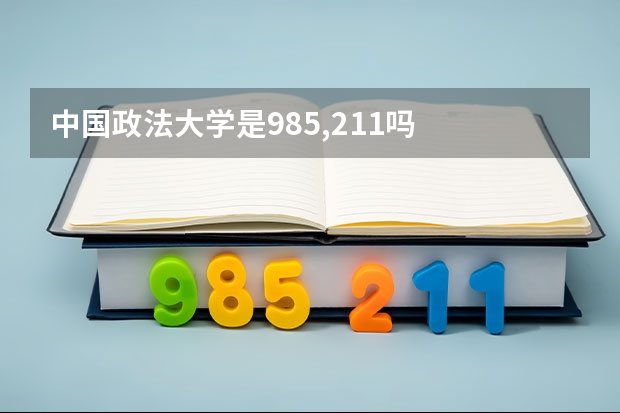 中国政法大学是985,211吗

985 211